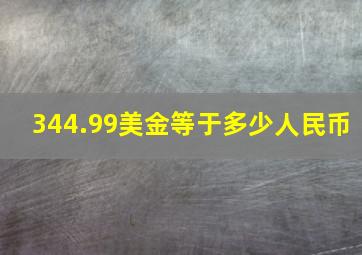 344.99美金等于多少人民币